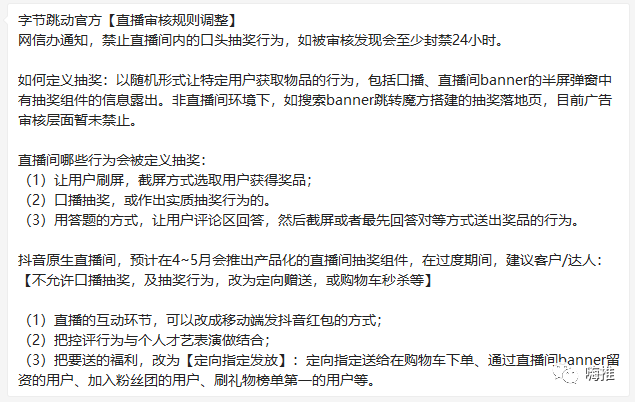 字节跳动官方【直播审核规则调整】
网信办通知，禁止直播间内的口头抽奖行为，如被审核发现会至少封禁24小时。

如何定义抽奖：以随机形式让特定用户获取物品的行为，包括口播、直播间banner的半屏弹窗中有抽奖组件的信息露出。非直播间环境下，如搜索banner跳转魔方搭建的抽奖落地页，目前广告审核层面暂未禁止。

直播间哪些行为会被定义抽奖：
（1）让用户刷屏，截屏方式选取用户获得奖品；
（2）口播抽奖，或作出实质抽奖行为的。
（3）用答题的方式，让用户评论区回答，然后截屏或者最先回答对等方式送出奖品的行为。

抖音原生直播间，预计在4~5月会推出产品化的直播间抽奖组件，在过度期间，建议客户/达人：
【不允许口播抽奖，及抽奖行为，改为定向赠送，或购物车秒杀等】

（1）直播的互动环节，可以改成移动端发抖音红包的方式；
（2）把控评行为与个人才艺表演做结合；
（3）把要送的福利，改为【定向指定发放】：定向指定送给在购物车下单、通过直播间banner留资的用户、加入粉丝团的用户、刷礼物榜单第一的用户等。

嗨推